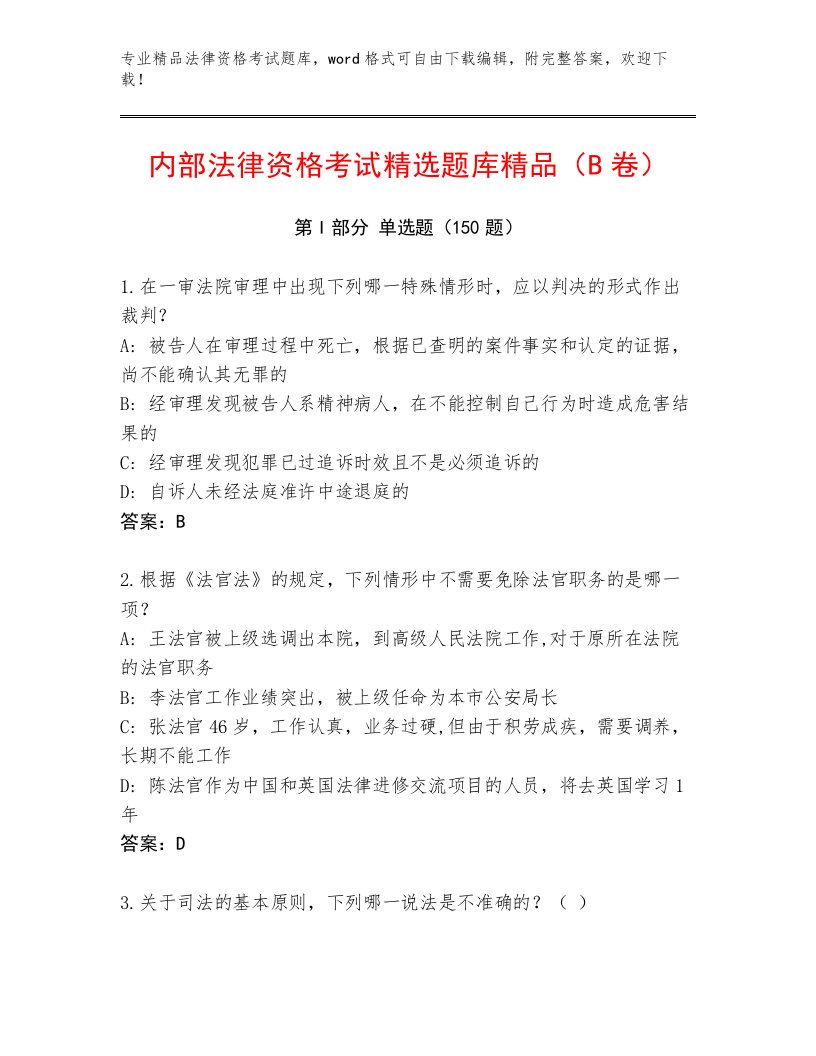 专业精品法律资格考试题库，word格式可自由下载编辑，附完整答案，欢迎下载！

内部法律资格考试精选题库精品（B卷）

第Ⅰ部分 单选题（150题）

1.在一审法院审理中出现下列哪一特殊情形时，应以判决的形式作出裁判？
A：被告人在审理过程中死亡，根据已查明的案件事实和认定的证据，尚不能确认其无罪的
B：经审理发现被告人系精神病人，在不能控制自己行为时造成危害结果的
C：经审理发现犯罪已过追诉时效且不是必须追诉的
D：自诉人未经法庭准许中途退庭的
答案：B

2.根据《法官法》的规定，下列情形中不需要免除法官职务的是哪一项？
A：王法官被上级选调出本院，到高级人民法院工作,对于原所在法院的法官职务
B：李法官工作业绩突出，被上级任命为本市公安局长
C：张法官46岁，工作认真，业务过硬,但由于积劳成疾，需要调养，长期不能工作
D：陈法官作为中国和英国法律进修交流项目的人员，将去英国学习1年
答案：D

3.关于司法的基本原则，下列哪一说法是不准确的？（ ）